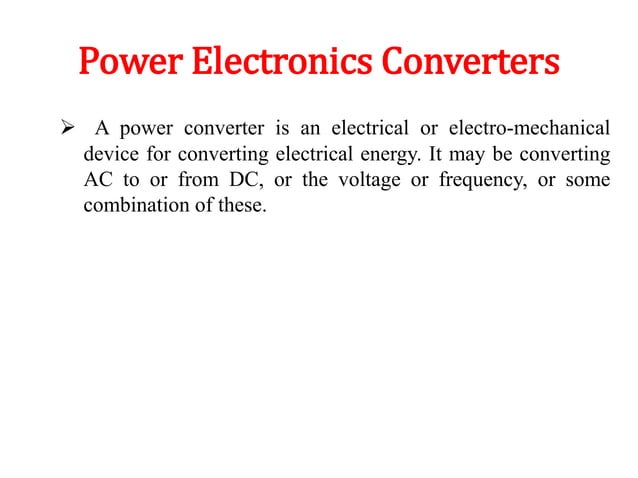 Power Electronics Converters

➢ A power converter is an electrical or electro-mechanical device for converting electrical energy. It may be converting AC to or from DC, or the voltage or frequency, or some combination of these.